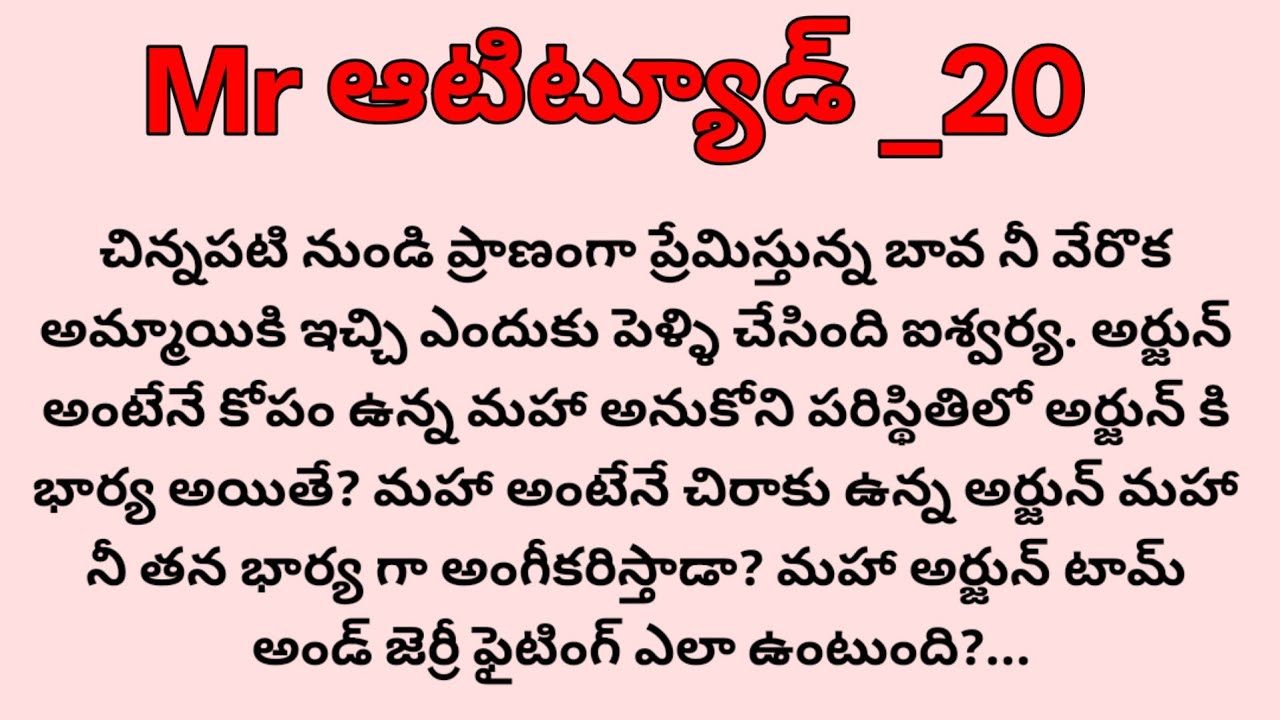 Mr ఆటిట్యూడ్ _20

చిన్నపటి నుండి ప్రాణంగా ప్రేమిస్తున్న బావ నీ వేరొక అమ్మాయికి ఇచ్చి ఎందుకు పెళ్ళి చేసింది ఐశ్వర్య. అర్జున్ అంటేనే కోపం ఉన్న మహా అనుకోని పరిస్థితిలో అర్జున్ కి భార్య అయితే? మహా అంటేనే చిరాకు ఉన్న అర్జున్ మహా నీ తన భార్య గా అంగీకరిస్తాడా? మహా అర్జున్ టామ్ అండ్ జెర్రీ ఫైటింగ్ ఎలా ఉంటుంది?...